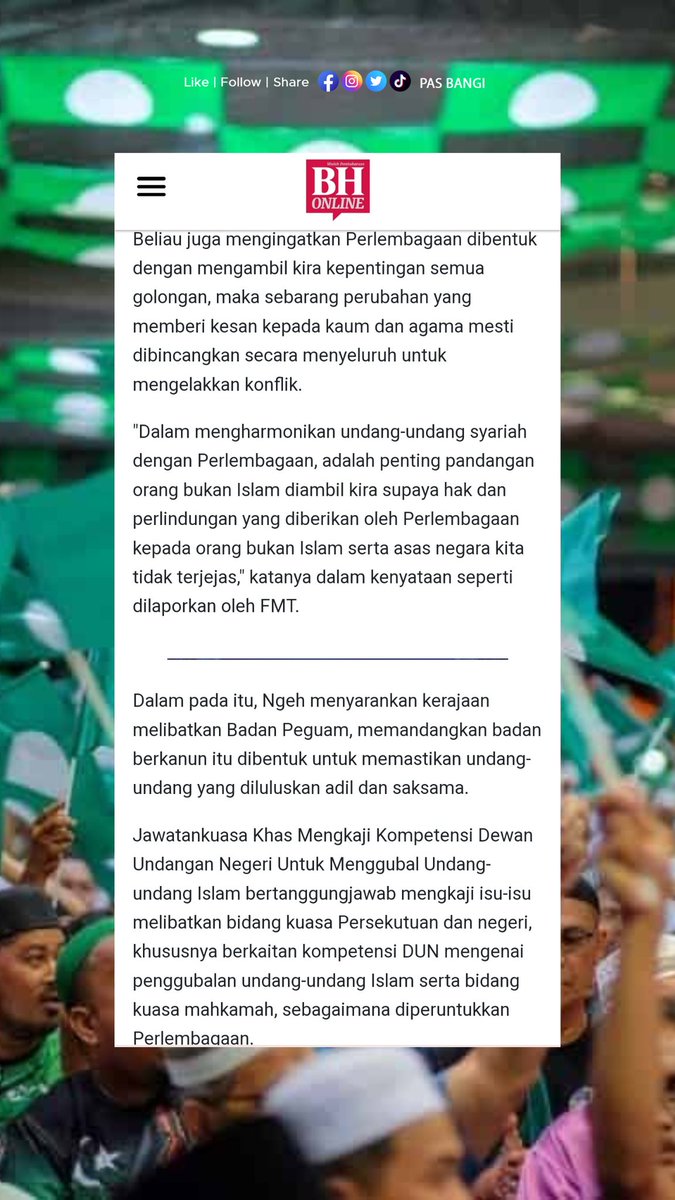 Like | Follow | Share PAS BANGI

BH ONLINE

Beliau juga mengingatkan Perlembagaan dibentuk dengan mengambil kira kepentingan semua golongan, maka sebarang perubahan yang memberi kesan kepada kaum dan agama mesti dibincangkan secara menyeluruh untuk mengelakkan konflik.

"Dalam mengharmonikan undang-undang syariah dengan Perlembagaan, adalah penting pandangan orang bukan Islam diambil kira supaya hak dan perlindungan yang diberikan oleh Perlembagaan kepada orang bukan Islam serta asas negara kita tidak terjejas," katanya dalam kenyataan seperti dilaporkan oleh FMT.

Dalam pada itu, Ngeh menyarankan kerajaan melibatkan Badan Peguam, memandangkan badan berkanun itu dibentuk untuk memastikan undang-undang yang diluluskan adil dan saksama.

Jawatankuasa Khas Mengkaji Kompetensi Dewan Undangan Negeri Untuk Menggubal Undang-undang Islam bertanggungjawab mengkaji isu-isu melibatkan bidang kuasa Persekutuan dan negeri, khususnya berkaitan kompetensi DUN mengenai penggubalan undang-undang Islam serta bidang kuasa mahkamah, sebagaimana diperuntukkan Perlembagaan.